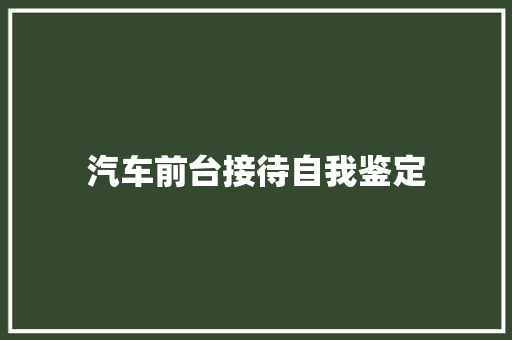 汽车前台接待自我鉴定